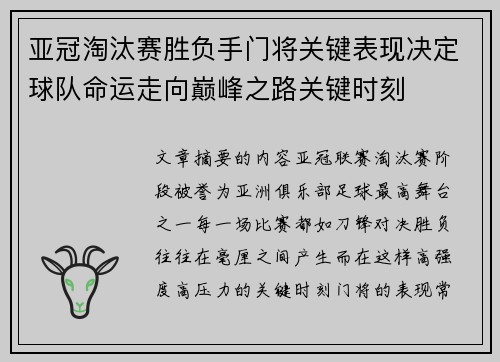 亚冠淘汰赛胜负手门将关键表现决定球队命运走向巅峰之路关键时刻

文章摘要的内容亚冠联赛淘汰赛阶段被誉为亚洲俱乐部足球最高舞台之一每一场比赛都如刀锋对决胜负往往在毫厘之间产生而在这样高强度高压力的关键时刻门将的表现常